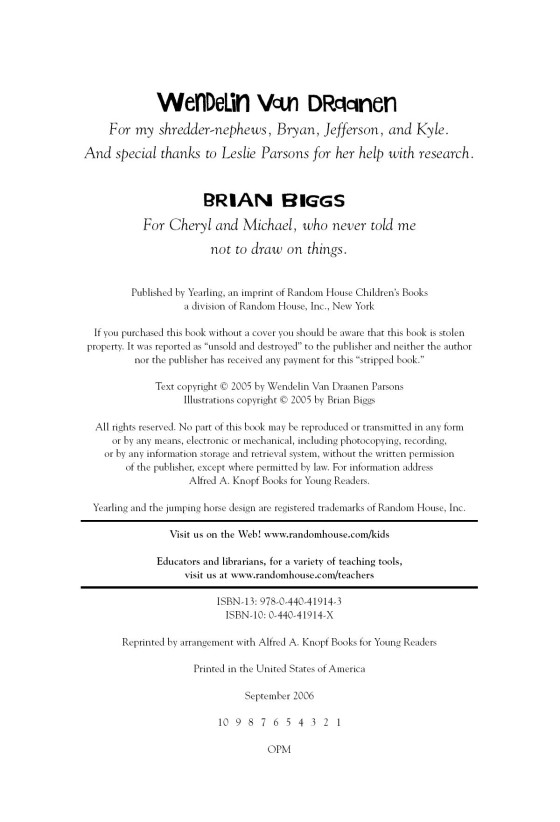 Wendelin Van Draanen

For my shredder-nephews, Bryan, Jefferson, and Kyle. And special thanks to Leslie Parsons for her help with research.

BRIAN BIGGS

For Cheryl and Michael, who never told me not to draw on things.

Published by Yearling, an imprint of Random House Children's Books a division of Random House, Inc., New York

If you purchased this book without a cover you should be aware that this book is stolen property. It was reported as "unsold and destroyed" to the publisher and neither the author nor the publisher has received any payment for this "stripped book."

Text copyright © 2005 by Wendelin Van Draanen Parsons
Illustrations copyright © 2005 by Brian Biggs

All rights reserved. No part of this book may be reproduced or transmitted in any form or by any means, electronic or mechanical, including photocopying, recording, or by any information storage and retrieval system, without the written permission of the publisher, except where permitted by law. For information address Alfred A. Knopf Books for Young Readers.

Yearling and the jumping horse design are registered trademarks of Random House, Inc.

Visit us on the Web! www.randomhouse.com/kids

Educators and librarians, for a variety of teaching tools, visit us at www.randomhouse.com/teachers

ISBN-13: 978-0-440-41914-3
ISBN-10: 0-440-41914-X

Reprinted by arrangement with Alfred A. Knopf Books for Young Readers

Printed in the United States of America

September 2006

10 9 8 7 6 5 4 3 2 1

OPM